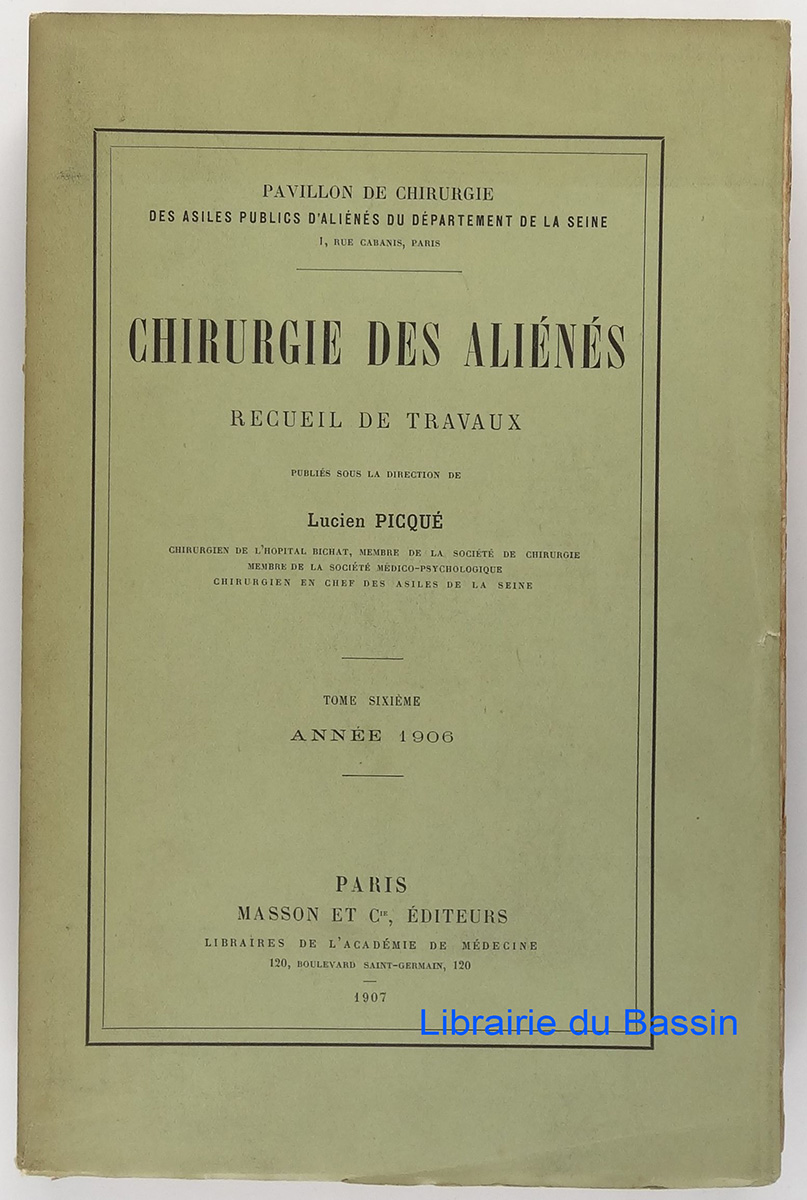 PAVILLON DE CHIRURGIE
DES ASILES PUBLICS D'ALIÉNÉS DU DÉPARTEMENT DE LA SEINE
1, RUE CABANIS, PARIS

CHIRURGIE DES ALIÉNÉS

RECUEIL DE TRAVAUX

PUBLIÉS SOUS LA DIRECTION DE

Lucien PICQUÉ

CHIRURGIEN DE L'HOPITAL BICHAT, MEMBRE DE LA SOCIÉTÉ DE CHIRURGIE
MEMBRE DE LA SOCIÉTÉ MÉDICO-PSYCHOLOGIQUE
CHIRURGIEN EN CHEF DES ASILES DE LA SEINE

TOME SIXIÈME
ANNÉE 1906

PARIS
MASSON ET $C^{ie}$, ÉDITEURS
LIBRAIRES DE L'ACADÉMIE DE MÉDECINE
120, BOULEVARD SAINT-GERMAIN, 120

1907

Librairie du Bassin